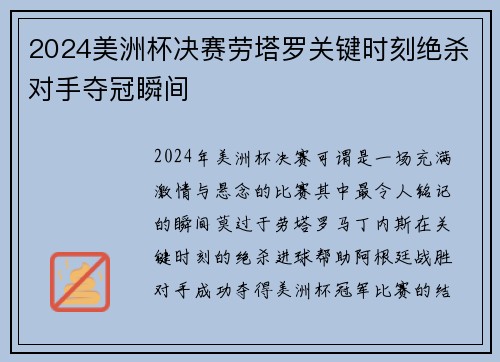 2024美洲杯决赛劳塔罗关键时刻绝杀对手夺冠瞬间

2024年美洲杯决赛可谓是一场充满激情与悬念的比赛其中最令人铭记的瞬间莫过于劳塔罗马丁内斯在关键时刻的绝杀进球帮助阿根廷战胜对手成功夺得美洲杯冠军比赛的结